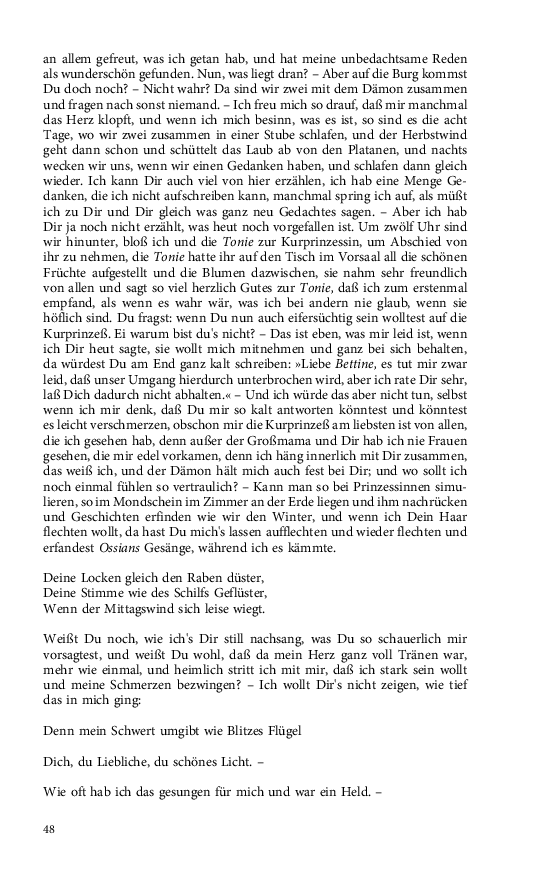 an allem gefreut, was ich getan hab, und hat meine unbedachtsame Reden als wunderschön gefunden. Nun, was liegt dran? – Aber auf die Burg kommst Du doch noch? – Nicht wahr? Da sind wir zwei mit dem Dämon zusammen und fragen nach sonst niemand. – Ich freu mich so drauf, daß mir manchmal das Herz klopft, und wenn ich mich besinn, was es ist, so sind es die acht Tage, wo wir zwei zusammen in einer Stube schlafen, und der Herbstwind geht dann schon und schüttelt das Laub ab von den Platanen, und nachts wecken wir uns, wenn wir einen Gedanken haben, und schlafen dann gleich wieder. Ich kann Dir auch viel von hier erzählen, ich hab eine Menge Gedanken, die ich nicht aufschreiben kann, manchmal spring ich auf, als müßt ich zu Dir und Dir gleich was ganz neu Gedachtes sagen. – Aber ich hab Dir ja noch nicht erzählt, was heut noch vorgefallen ist. Um zwölf Uhr sind wir hinunter, bloß ich und die Tonie zur Kurprinzessin, um Abschied von ihr zu nehmen, die Tonie hatte ihr auf den Tisch im Vorsaal all die schönen Früchte aufgestellt und die Blumen dazwischen, sie nahm sehr freundlich von allen und sagt so viel herzlich Gutes zur Tonie, daß ich zum erstenmal empfand, als wenn es wahr wär, was ich bei andern nie glaub, wenn sie höflich sind. Du fragst: wenn Du nun auch eifersüchtig sein wolltest auf die Kurprinzeß. Ei warum bist du's nicht? – Das ist eben, was mir leid ist, wenn ich Dir heut sagte, sie wollt mich mitnehmen und ganz bei sich behalten, da würdest Du am End ganz kalt schreiben: »Liebe Bettine, es tut mir zwar leid, daß unser Umgang hierdurch unterbrochen wird, aber ich rate Dir sehr, laß Dich dadurch nicht abhalten.« – Und ich würde das aber nicht tun, selbst wenn ich mir denk, daß Du mir so kalt antworten könntest und könntest es leicht verschmerzen, obschon mir die Kurprinzeß am liebsten ist von allen, die ich gesehen hab, denn außer der Großmama und Dir hab ich nie Frauen gesehen, die mir edel vorkamen, denn ich häng innerlich mit Dir zusammen, das weiß ich, und der Dämon hält mich auch fest bei Dir; und wo sollt ich noch einmal fühlen so vertraulich? – Kann man so bei Prinzessinnen simulieren, so im Mondschein im Zimmer an der Erde liegen und ihm nachrücken und Geschichten erfinden wie wir den Winter, und wenn ich Dein Haar flechten wollt, da hast Du mich's lassen aufflechten und wieder flechten und erfandest Ossians Gesänge, während ich es kämmte.

Deine Locken gleich den Raben düster,
Deine Stimme wie des Schilfs Geflüster,
Wenn der Mittagswind sich leise wiegt.

Weißt Du noch, wie ich's Dir still nachsang, was Du so schauerlich mir vorsagtest, und weißt Du wohl, daß da mein Herz ganz voll Tränen war, mehr wie einmal, und heimlich stritt ich mit mir, daß ich stark sein wollt und meine Schmerzen bezwingen? – Ich wollt Dir's nicht zeigen, wie tief das in mich ging:

Denn mein Schwert umgibt wie Blitzes Flügel

Dich, du Liebliche, du schönes Licht. –

Wie oft hab ich das gesungen für mich und war ein Held. –

48